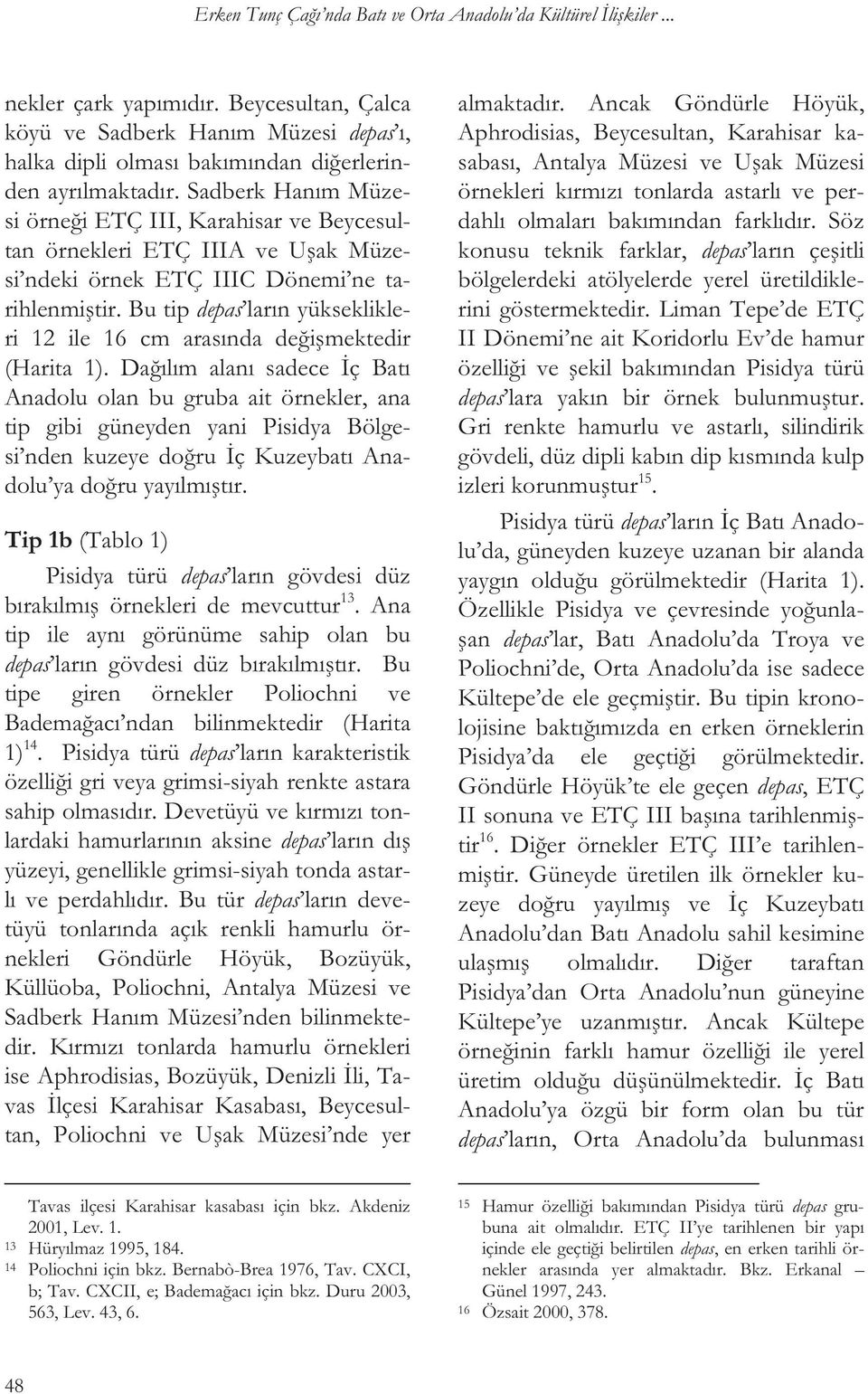 Erken Tunç Çağı'nda Batı ve Orta Anadolu'da Kültürel İlişkiler ...

nekler çark yapımıdır. Beycesultan, Çalca köyü ve Sadberk Hanım Müzesi depas'ı, halka dipli olması bakımından diğerlerinden ayrılmaktadır. Sadberk Hanım Müzesi örneği ETÇ III, Karahisar ve Beycesultan örnekleri ETÇ IIIA ve Uşak Müzesi'ndeki örnek ETÇ IIIC Dönemi'ne tarihlenmiştir. Bu tip depas'ların yükseklikleri 12 ile 16 cm arasında değişmektedir (Harita 1). Dağılım alanı sadece İç Batı Anadolu olan bu gruba ait örnekler, ana tip gibi güneyden yani Pisidya Bölgesi'nden kuzeye doğru İç Kuzeybatı Anadolu'ya doğru yayılmıştır.

Tip 1b (Tablo 1)

Pisidya türü depas'ların gövdesi düz bırakılmış örnekleri de mevcuttur$^{13}$. Ana tip ile aynı görünüme sahip olan bu depas'ların gövdesi düz bırakılmıştır. Bu tipe giren örnekler Poliochni ve Bademağacı'ndan bilinmektedir (Harita 1)$^{14}$. Pisidya türü depas'ların karakteristik özelliği gri veya grimsi-siyah renkte astara sahip olmasıdır. Devetüyü ve kırmızı tonlardaki hamurlarının aksine depas'ların dış yüzeyi, genellikle grimsi-siyah tonda astarlı ve perdahlıdır. Bu tür depas'ların devetüyü tonlarında açık renkli hamurlu örnekleri Göndürle Höyük, Bozüyük, Küllüoba, Poliochni, Antalya Müzesi ve Sadberk Hanım Müzesi'nden bilinmektedir. Kırmızı tonlarda hamurlu örnekleri ise Aphrodisias, Bozüyük, Denizli İli, Tavas İlçesi Karahisar Kasabası, Beycesultan, Poliochni ve Uşak Müzesi'nde yer almaktadır. Ancak Göndürle Höyük, Aphrodisias, Beycesultan, Karahisar kasabası, Antalya Müzesi ve Uşak Müzesi örnekleri kırmızı tonlarda astarlı ve perdahlı olmaları bakımından farklıdır. Söz konusu teknik farklar, depas'ların çeşitli bölgelerdeki atölyelerde yerel üretildiklerini göstermektedir. Liman Tepe'de ETÇ II Dönemi'ne ait Koridorlu Ev'de hamur özelliği ve şekil bakımından Pisidya türü depas'lara yakın bir örnek bulunmuştur. Gri renkte hamurlu ve astarlı, silindirik gövdeli, düz dipli kabın dip kısmında kulp izleri korunmuştur$^{15}$.

Pisidya türü depas'ların İç Batı Anadolu'da, güneyden kuzeye uzanan bir alanda yaygın olduğu görülmektedir (Harita 1). Özellikle Pisidya ve çevresinde yoğunlaşan depas'lar, Batı Anadolu'da Troya ve Poliochni'de, Orta Anadolu'da ise sadece Kültepe'de ele geçmiştir. Bu tipin kronolojisine baktığımızda en erken örneklerin Pisidya'da ele geçtiği görülmektedir. Göndürle Höyük'te ele geçen depas, ETÇ II sonuna ve ETÇ III başına tarihlenmiştir$^{16}$. Diğer örnekler ETÇ III'e tarihlenmiştir. Güneyde üretilen ilk örnekler kuzeye doğru yayılmış ve İç Kuzeybatı Anadolu'dan Batı Anadolu sahil kesimine ulaşmış olmalıdır. Diğer taraftan Pisidya'dan Orta Anadolu'nun güneyine Kültepe'ye uzanmıştır. Ancak Kültepe örneğinin farklı hamur özelliği ile yerel üretim olduğu düşünülmektedir. İç Batı Anadolu'ya özgü bir form olan bu tür depas'ların, Orta Anadolu'da bulunması

Tavas ilçesi Karahisar kasabası için bkz. Akdeniz 2001, Lev. 1.
13 Hüryılmaz 1995, 184.
14 Poliochni için bkz. Bernabò-Brea 1976, Tav. CXCI, b; Tav. CXCII, e; Bademağacı için bkz. Duru 2003, 563, Lev. 43, 6.

15 Hamur özelliği bakımından Pisidya türü depas grubuna ait olmalıdır. ETÇ II'ye tarihlenen bir yapı içinde ele geçtiği belirtilen depas, en erken tarihli örnekler arasında yer almaktadır. Bkz. Erkanal – Günel 1997, 243.
16 Özsait 2000, 378.

48